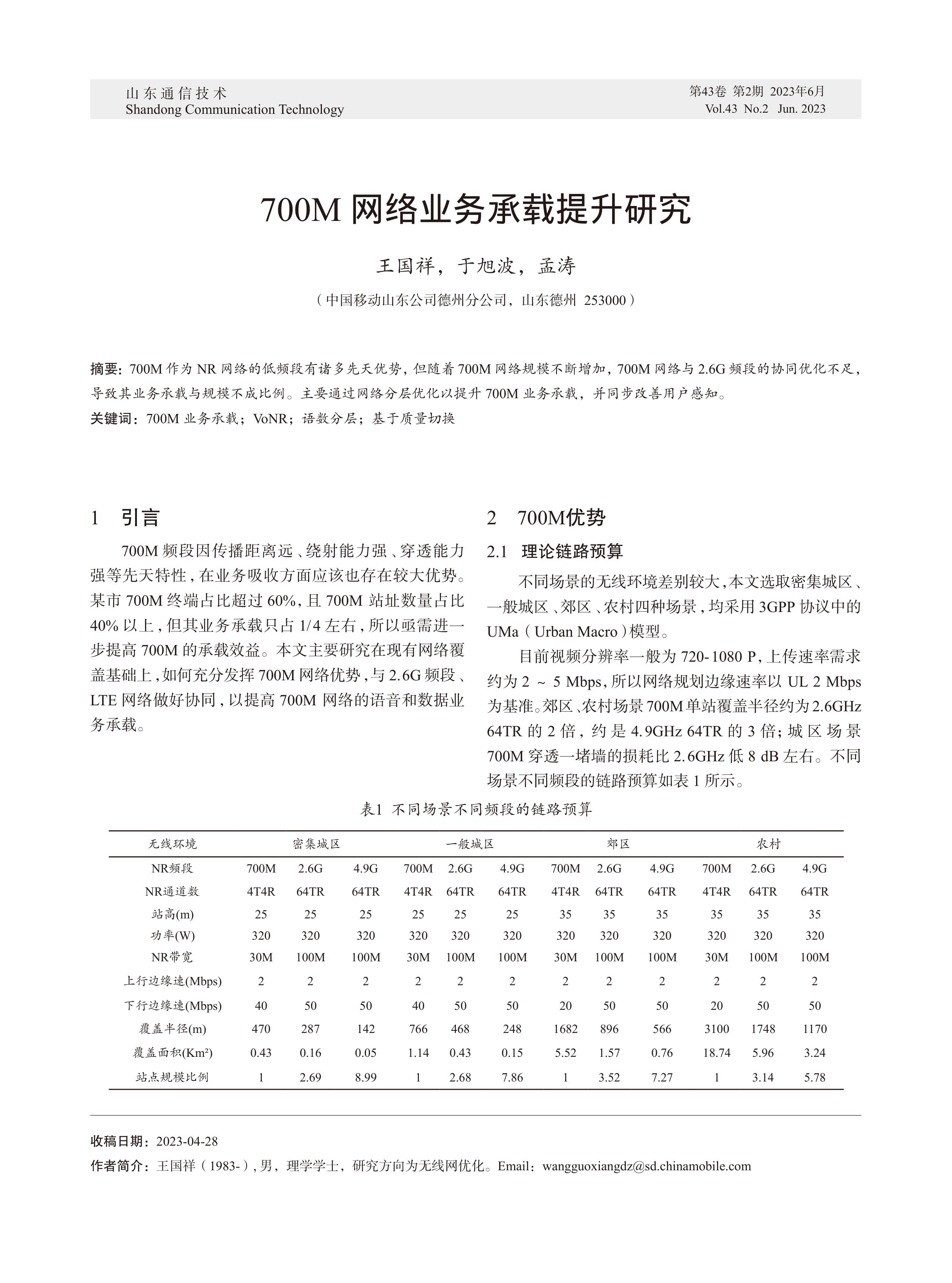 山东通信技术
Shandong Communication Technology

第43卷 第2期 2023年6月
Vol.43 No.2 Jun. 2023

700M 网络业务承载提升研究

王国祥，于旭波，孟涛

（中国移动山东公司德州分公司，山东德州 253000）

摘要：700M 作为 NR 网络的低频段有诸多先天优势，但随着 700M 网络规模不断增加，700M 网络与 2.6G 频段的协同优化不足，导致其业务承载与规模不成比例。主要通过网络分层优化以提升 700M 业务承载，并同步改善用户感知。

关键词：700M 业务承载；VoNR；语数分层；基于质量切换

1 引言

700M 频段因传播距离远、绕射能力强、穿透能力强等先天特性，在业务吸收方面应该也存在较大优势。某市 700M 终端占比超过 60%，且 700M 站址数量占比 40% 以上，但其业务承载只占 1/4 左右，所以亟需进一步提高 700M 的承载效益。本文主要研究在现有网络覆盖基础上，如何充分发挥 700M 网络优势，与 2.6G 频段、LTE 网络做好协同，以提高 700M 网络的语音和数据业务承载。

2 700M优势

2.1 理论链路预算

不同场景的无线环境差别较大，本文选取密集城区、一般城区、郊区、农村四种场景，均采用 3GPP 协议中的 UMa（Urban Macro）模型。

目前视频分辨率一般为 720-1080 P，上传速率需求约为 2 ～ 5 Mbps，所以网络规划边缘速率以 UL 2 Mbps 为基准。郊区、农村场景 700M 单站覆盖半径约为 2.6GHz 64TR 的 2 倍，约是 4.9GHz 64TR 的 3 倍；城区场景 700M 穿透一堵墙的损耗比 2.6GHz 低 8 dB 左右。不同场景不同频段的链路预算如表 1 所示。

表1 不同场景不同频段的链路预算

| 无线环境 | 密集城区 | | | 一般城区 | | | 郊区 | | | 农村 | | |
|---|---|---|---|---|---|---|---|---|---|---|---|---|
| NR频段 | 700M | 2.6G | 4.9G | 700M | 2.6G | 4.9G | 700M | 2.6G | 4.9G | 700M | 2.6G | 4.9G |
| NR通道数 | 4T4R | 64TR | 64TR | 4T4R | 64TR | 64TR | 4T4R | 64TR | 64TR | 4T4R | 64TR | 64TR |
| 站高(m) | 25 | 25 | 25 | 25 | 25 | 25 | 35 | 35 | 35 | 35 | 35 | 35 |
| 功率(W) | 320 | 320 | 320 | 320 | 320 | 320 | 320 | 320 | 320 | 320 | 320 | 320 |
| NR带宽 | 30M | 100M | 100M | 30M | 100M | 100M | 30M | 100M | 100M | 30M | 100M | 100M |
| 上行边缘速(Mbps) | 2 | 2 | 2 | 2 | 2 | 2 | 2 | 2 | 2 | 2 | 2 | 2 |
| 下行边缘速(Mbps) | 40 | 50 | 50 | 40 | 50 | 50 | 20 | 50 | 50 | 20 | 50 | 50 |
| 覆盖半径(m) | 470 | 287 | 142 | 766 | 468 | 248 | 1682 | 896 | 566 | 3100 | 1748 | 1170 |
| 覆盖面积(Km²) | 0.43 | 0.16 | 0.05 | 1.14 | 0.43 | 0.15 | 5.52 | 1.57 | 0.76 | 18.74 | 5.96 | 3.24 |
| 站点规模比例 | 1 | 2.69 | 8.99 | 1 | 2.68 | 7.86 | 1 | 3.52 | 7.27 | 1 | 3.14 | 5.78 |

收稿日期：2023-04-28

作者简介：王国祥（1983-），男，理学学士，研究方向为无线网优化。Email：wangguoxiangdz@sd.chinamobile.com